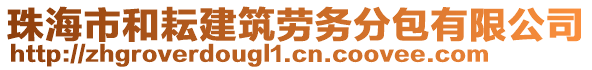 珠海市和耘建筑劳务分包有限公司
http://zhgroverdougl1.cn.coovee.com